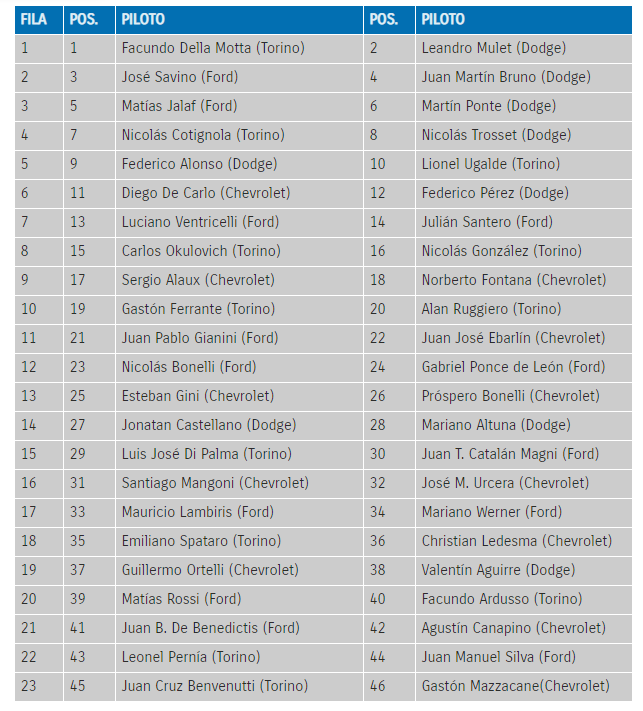 | FILA | POS. | PILOTO | POS. | PILOTO |
|---|---|---|---|---|
| 1 | 1 | Facundo Della Motta (Torino) | 2 | Leandro Mulet (Dodge) |
| 2 | 3 | José Savino (Ford) | 4 | Juan Martín Bruno (Dodge) |
| 3 | 5 | Matías Jalaf (Ford) | 6 | Martín Ponte (Dodge) |
| 4 | 7 | Nicolás Cotignola (Torino) | 8 | Nicolás Trosset (Dodge) |
| 5 | 9 | Federico Alonso (Dodge) | 10 | Lionel Ugalde (Torino) |
| 6 | 11 | Diego De Carlo (Chevrolet) | 12 | Federico Pérez (Dodge) |
| 7 | 13 | Luciano Ventricelli (Ford) | 14 | Julián Santero (Ford) |
| 8 | 15 | Carlos Okulovich (Torino) | 16 | Nicolás González (Torino) |
| 9 | 17 | Sergio Alaux (Chevrolet) | 18 | Norberto Fontana (Chevrolet) |
| 10 | 19 | Gastón Ferrante (Torino) | 20 | Alan Ruggiero (Torino) |
| 11 | 21 | Juan Pablo Gianini (Ford) | 22 | Juan José Ebarlín (Chevrolet) |
| 12 | 23 | Nicolás Bonelli (Ford) | 24 | Gabriel Ponce de León (Ford) |
| 13 | 25 | Esteban Gini (Chevrolet) | 26 | Próspero Bonelli (Chevrolet) |
| 14 | 27 | Jonatan Castellano (Dodge) | 28 | Mariano Altuna (Dodge) |
| 15 | 29 | Luis José Di Palma (Torino) | 30 | Juan T. Catalán Magni (Ford) |
| 16 | 31 | Santiago Mangoni (Chevrolet) | 32 | José M. Urcera (Chevrolet) |
| 17 | 33 | Mauricio Lambiris (Ford) | 34 | Mariano Werner (Ford) |
| 18 | 35 | Emiliano Spataro (Torino) | 36 | Christian Ledesma (Chevrolet) |
| 19 | 37 | Guillermo Ortelli (Chevrolet) | 38 | Valentín Aguirre (Dodge) |
| 20 | 39 | Matías Rossi (Ford) | 40 | Facundo Ardusso (Torino) |
| 21 | 41 | Juan B. De Benedictis (Ford) | 42 | Agustín Canapino (Chevrolet) |
| 22 | 43 | Leonel Pernía (Torino) | 44 | Juan Manuel Silva (Ford) |
| 23 | 45 | Juan Cruz Benvenutti (Torino) | 46 | Gastón Mazzacane(Chevrolet) |